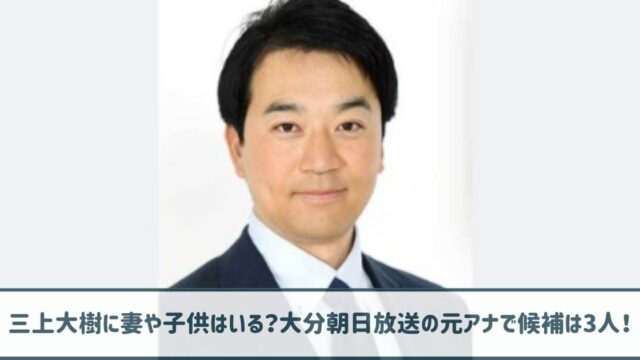 三上大樹に妻や子供はいる?大分朝日放送の元アナで候補は3人!